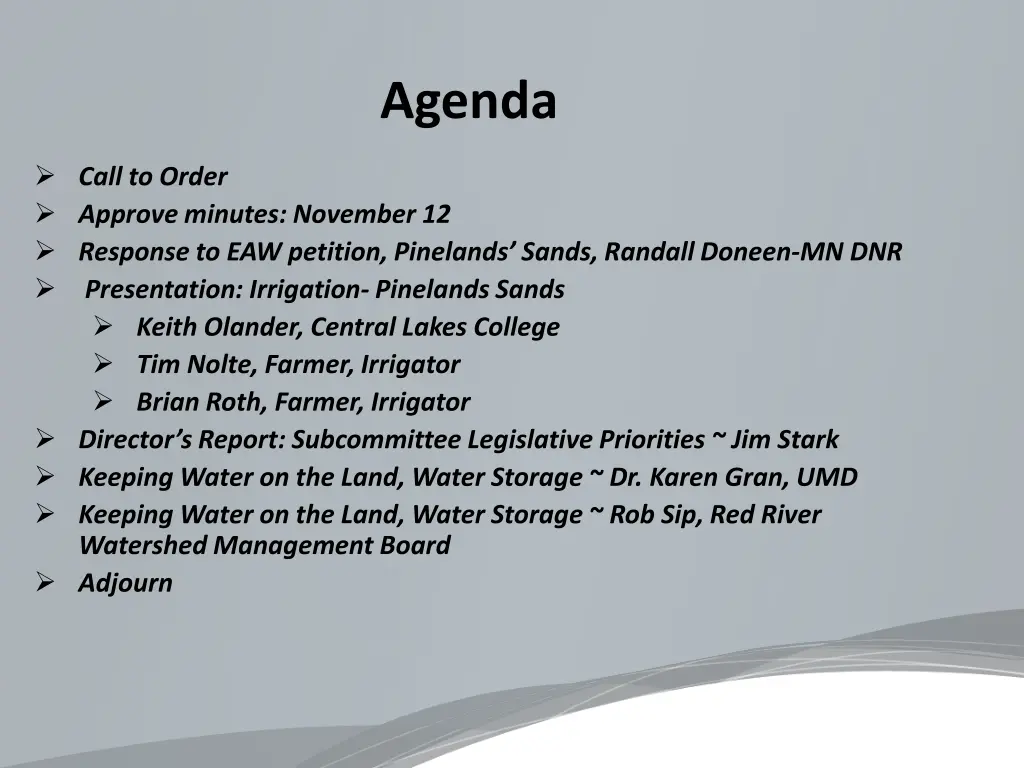 Agenda

➢ Call to Order
➢ Approve minutes: November 12
➢ Response to EAW petition, Pinelands' Sands, Randall Doneen-MN DNR
➢ Presentation: Irrigation- Pinelands Sands
➢ Keith Olander, Central Lakes College
➢ Tim Nolte, Farmer, Irrigator
➢ Brian Roth, Farmer, Irrigator
➢ Director's Report: Subcommittee Legislative Priorities ~ Jim Stark
➢ Keeping Water on the Land, Water Storage ~ Dr. Karen Gran, UMD
➢ Keeping Water on the Land, Water Storage ~ Rob Sip, Red River Watershed Management Board
➢ Adjourn